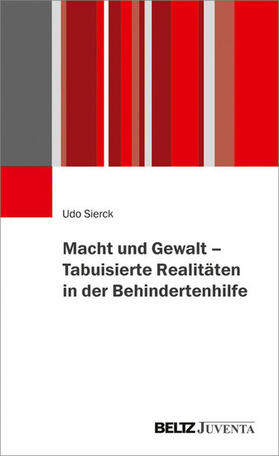 Udo Sierck

Macht und Gewalt – Tabuisierte Realitäten in der Behindertenhilfe

BELTZ JUVENTA